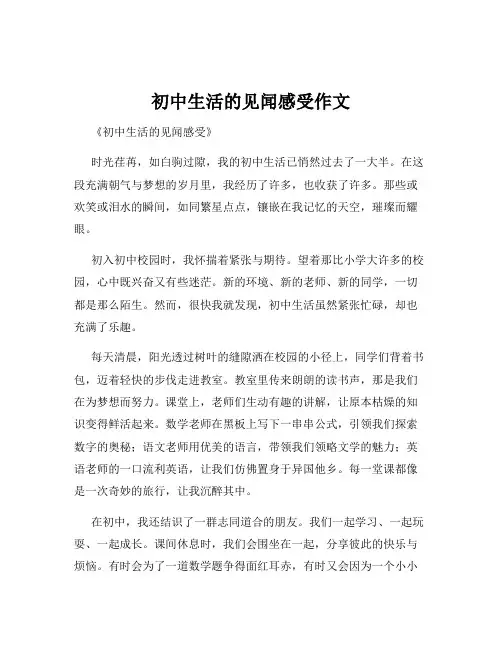 初中生活的见闻感受作文

《初中生活的见闻感受》

时光荏苒，如白驹过隙，我的初中生活已悄然过去了一大半。在这段充满朝气与梦想的岁月里，我经历了许多，也收获了许多。那些或欢笑或泪水的瞬间，如同繁星点点，镶嵌在我记忆的天空，璀璨而耀眼。

初入初中校园时，我怀揣着紧张与期待。望着那比小学大许多的校园，心中既兴奋又有些迷茫。新的环境、新的老师、新的同学，一切都是那么陌生。然而，很快我就发现，初中生活虽然紧张忙碌，却也充满了乐趣。

每天清晨，阳光透过树叶的缝隙洒在校园的小径上，同学们背着书包，迈着轻快的步伐走进教室。教室里传来朗朗的读书声，那是我们在为梦想而努力。课堂上，老师们生动有趣的讲解，让原本枯燥的知识变得鲜活起来。数学老师在黑板上写下一串串公式，引领我们探索数字的奥秘；语文老师用优美的语言，带领我们领略文学的魅力；英语老师的一口流利英语，让我们仿佛置身于异国他乡。每一堂课都像是一次奇妙的旅行，让我沉醉其中。

在初中，我还结识了一群志同道合的朋友。我们一起学习、一起玩耍、一起成长。课间休息时，我们会围坐在一起，分享彼此的快乐与烦恼。有时会为了一道数学题争得面红耳赤，有时又会因为一个小小